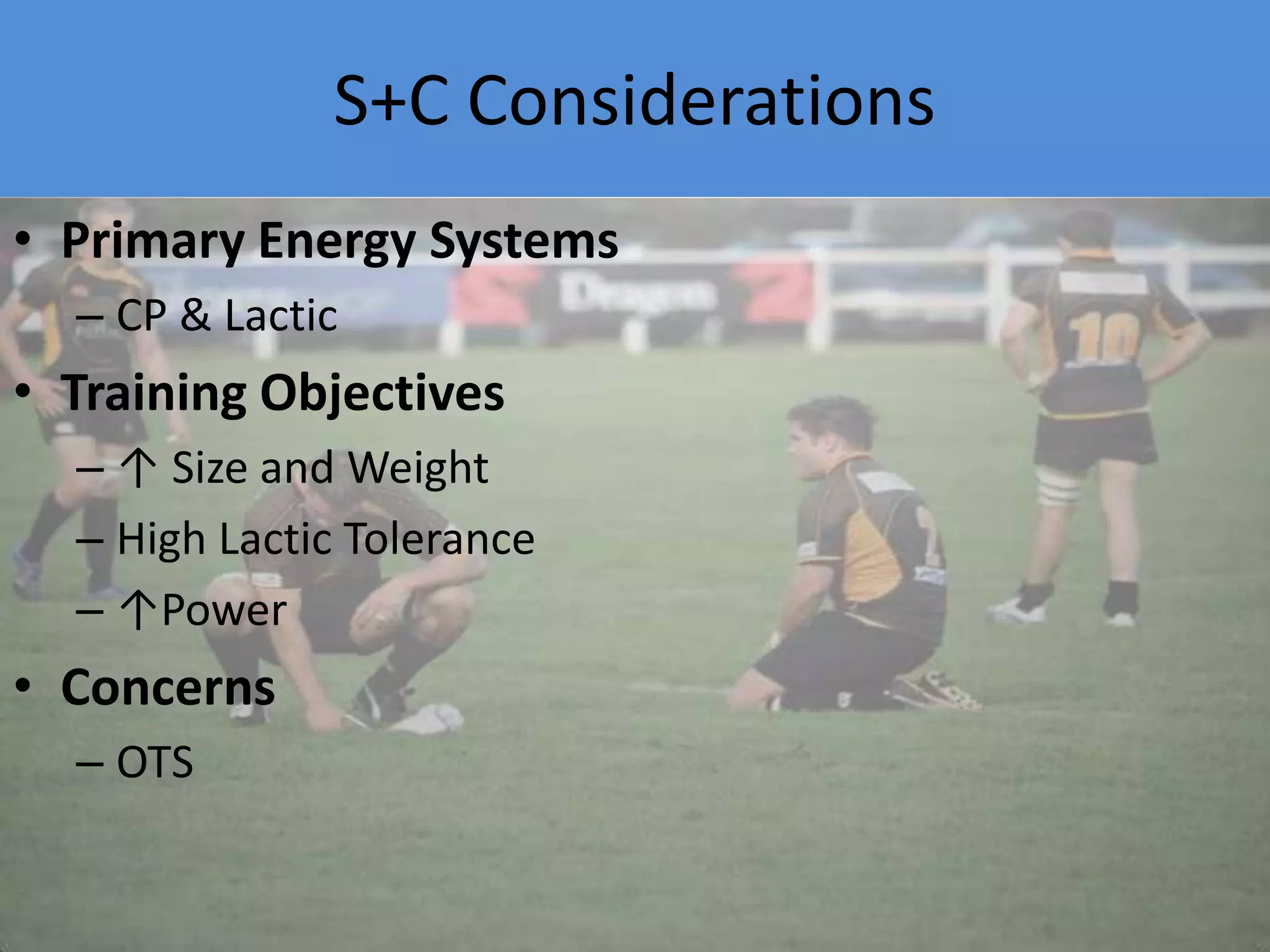 S+C Considerations

• Primary Energy Systems
– CP & Lactic
• Training Objectives
– ↑ Size and Weight
– High Lactic Tolerance
– ↑Power
• Concerns
– OTS

Dragon

10